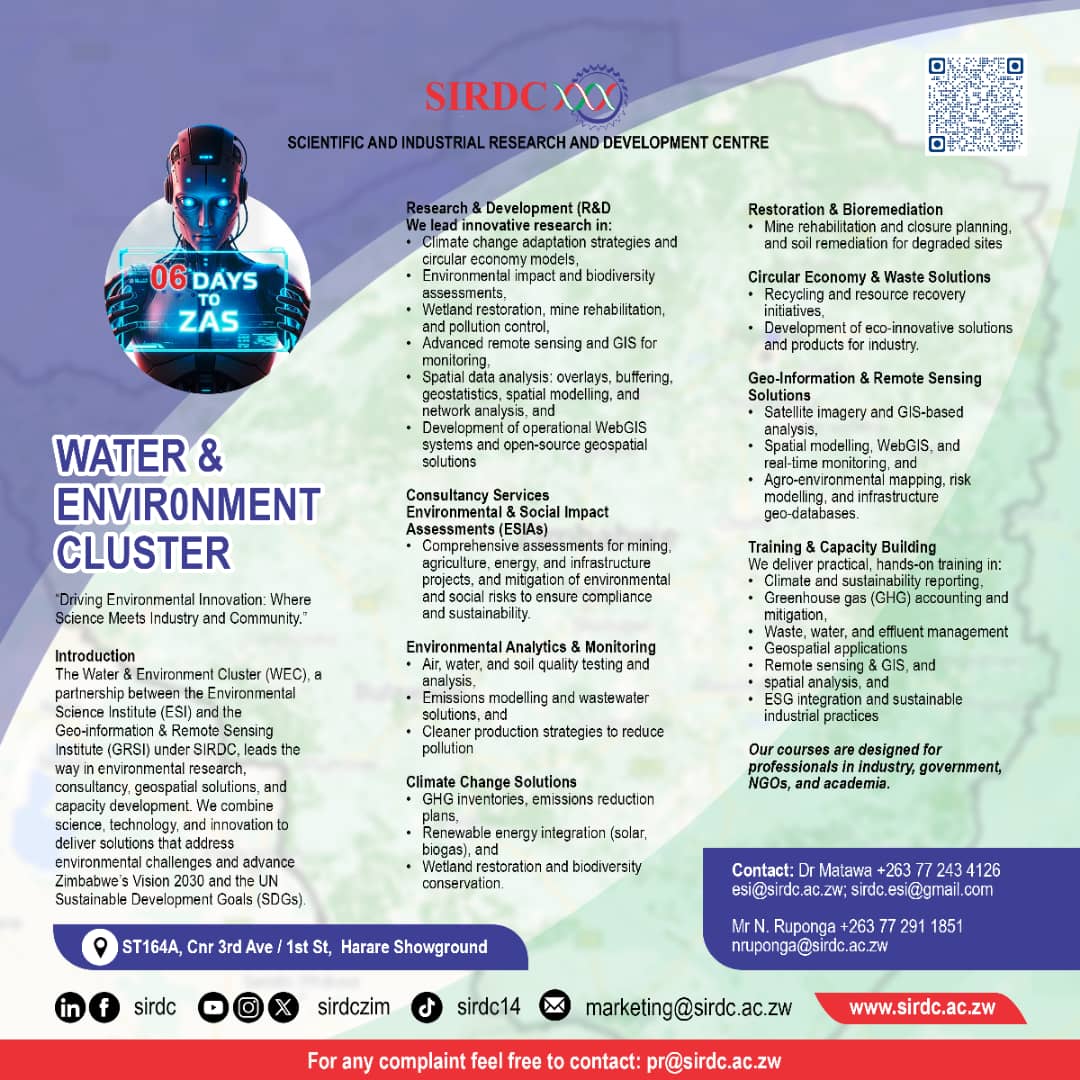 SIRDC

SCIENTIFIC AND INDUSTRIAL RESEARCH AND DEVELOPMENT CENTRE

06 DAYS TO ZAS

WATER & ENVIR0NMENT CLUSTER

"Driving Environmental Innovation: Where Science Meets Industry and Community."

Introduction
The Water & Environment Cluster (WEC), a partnership between the Environmental Science Institute (ESI) and the Geo-information & Remote Sensing Institute (GRSI) under SIRDC, leads the way in environmental research, consultancy, geospatial solutions, and capacity development. We combine science, technology, and innovation to deliver solutions that address environmental challenges and advance Zimbabwe's Vision 2030 and the UN Sustainable Development Goals (SDGs).

Research & Development (R&D
We lead innovative research in:
• Climate change adaptation strategies and circular economy models,
• Environmental impact and biodiversity assessments,
• Wetland restoration, mine rehabilitation, and pollution control,
• Advanced remote sensing and GIS for monitoring,
• Spatial data analysis: overlays, buffering, geostatistics, spatial modelling, and network analysis, and
• Development of operational WebGIS systems and open-source geospatial solutions

Consultancy Services
Environmental & Social Impact Assessments (ESIAs)
• Comprehensive assessments for mining, agriculture, energy, and infrastructure projects, and mitigation of environmental and social risks to ensure compliance and sustainability.

Environmental Analytics & Monitoring
• Air, water, and soil quality testing and analysis,
• Emissions modelling and wastewater solutions, and
• Cleaner production strategies to reduce pollution

Climate Change Solutions
• GHG inventories, emissions reduction plans,
• Renewable energy integration (solar, biogas), and
• Wetland restoration and biodiversity conservation.

Restoration & Bioremediation
• Mine rehabilitation and closure planning, and soil remediation for degraded sites

Circular Economy & Waste Solutions
• Recycling and resource recovery initiatives,
• Development of eco-innovative solutions and products for industry.

Geo-Information & Remote Sensing Solutions
• Satellite imagery and GIS-based analysis,
• Spatial modelling, WebGIS, and real-time monitoring, and
• Agro-environmental mapping, risk modelling, and infrastructure geo-databases.

Training & Capacity Building
We deliver practical, hands-on training in:
• Climate and sustainability reporting,
• Greenhouse gas (GHG) accounting and mitigation,
• Waste, water, and effluent management
• Geospatial applications
• Remote sensing & GIS, and
• spatial analysis, and
• ESG integration and sustainable industrial practices

Our courses are designed for professionals in industry, government, NGOs, and academia.

Contact: Dr Matawa +263 77 243 4126
esi@sirdc.ac.zw; sirdc.esi@gmail.com

Mr N. Ruponga +263 77 291 1851
nruponga@sirdc.ac.zw

ST164A, Cnr 3rd Ave / 1st St, Harare Showground

sirdc sirdczim sirdc14 marketing@sirdc.ac.zw www.sirdc.ac.zw

For any complaint feel free to contact: pr@sirdc.ac.zw